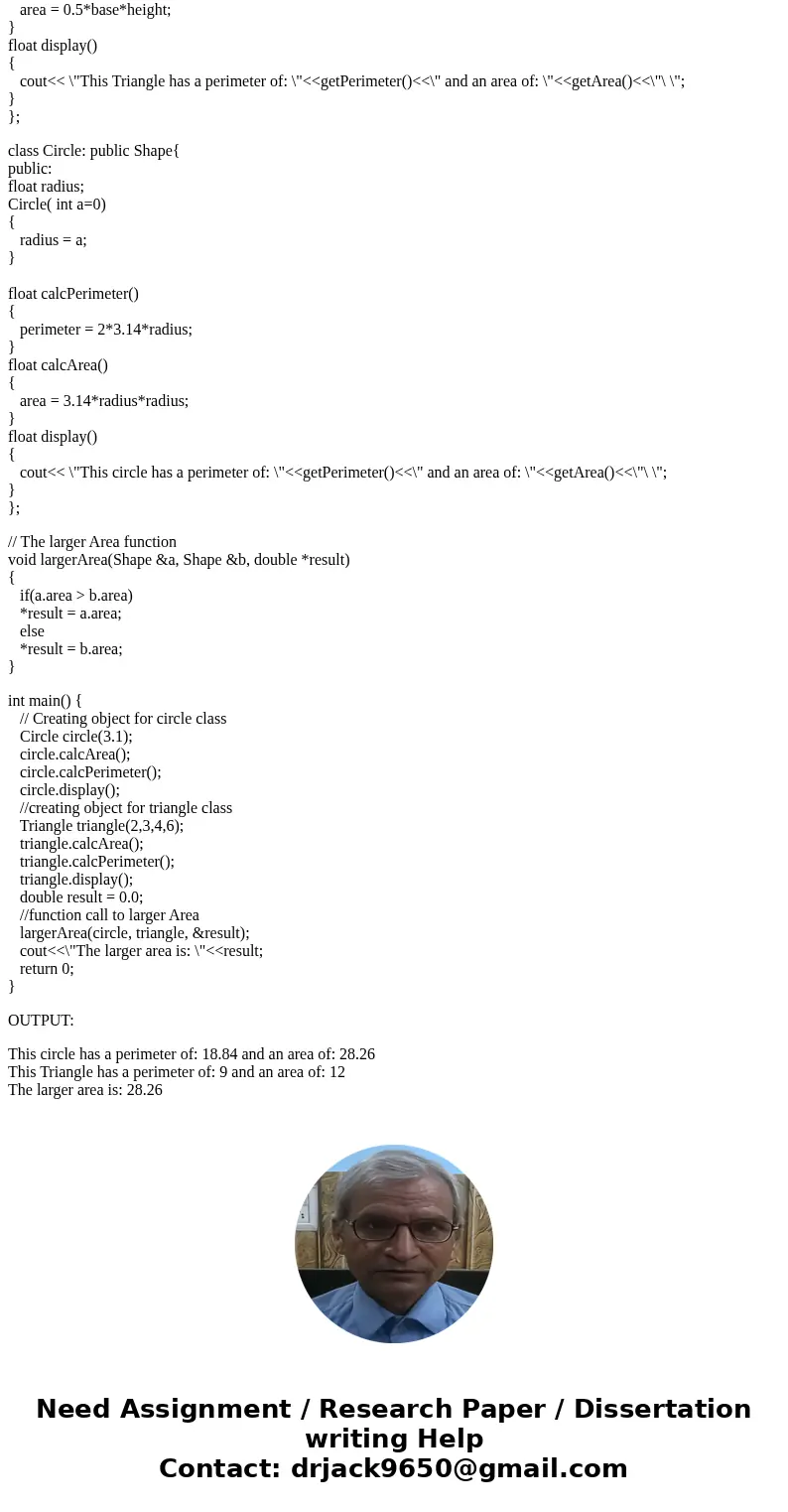 area = 0.5*base*height;
}
float display()
{
cout<< \"This Triangle has a perimeter of: \"<<getPerimeter()<<\" and an area of: \"<<getArea()<<\"\ \";
}
};

class Circle: public Shape{
public:
float radius;
Circle( int a=0)
{
radius = a;
}

float calcPerimeter()
{
perimeter = 2*3.14*radius;
}
float calcArea()
{
area = 3.14*radius*radius;
}
float display()
{
cout<< \"This circle has a perimeter of: \"<<getPerimeter()<<\" and an area of: \"<<getArea()<<\"\ \";
}
};

// The larger Area function
void largerArea(Shape &a, Shape &b, double *result)
{
if(a.area > b.area)
*result = a.area;
else
*result = b.area;
}

int main() {
// Creating object for circle class
Circle circle(3.1);
circle.calcArea();
circle.calcPerimeter();
circle.display();
//creating object for triangle class
Triangle triangle(2,3,4,6);
triangle.calcArea();
triangle.calcPerimeter();
triangle.display();
double result = 0.0;
//function call to larger Area
largerArea(circle, triangle, &result);
cout<<\"The larger area is: \"<<result;
return 0;
}

OUTPUT:

This circle has a perimeter of: 18.84 and an area of: 28.26
This Triangle has a perimeter of: 9 and an area of: 12
The larger area is: 28.26

Need Assignment / Research Paper / Dissertation writing Help
Contact: drjack9650@gmail.com